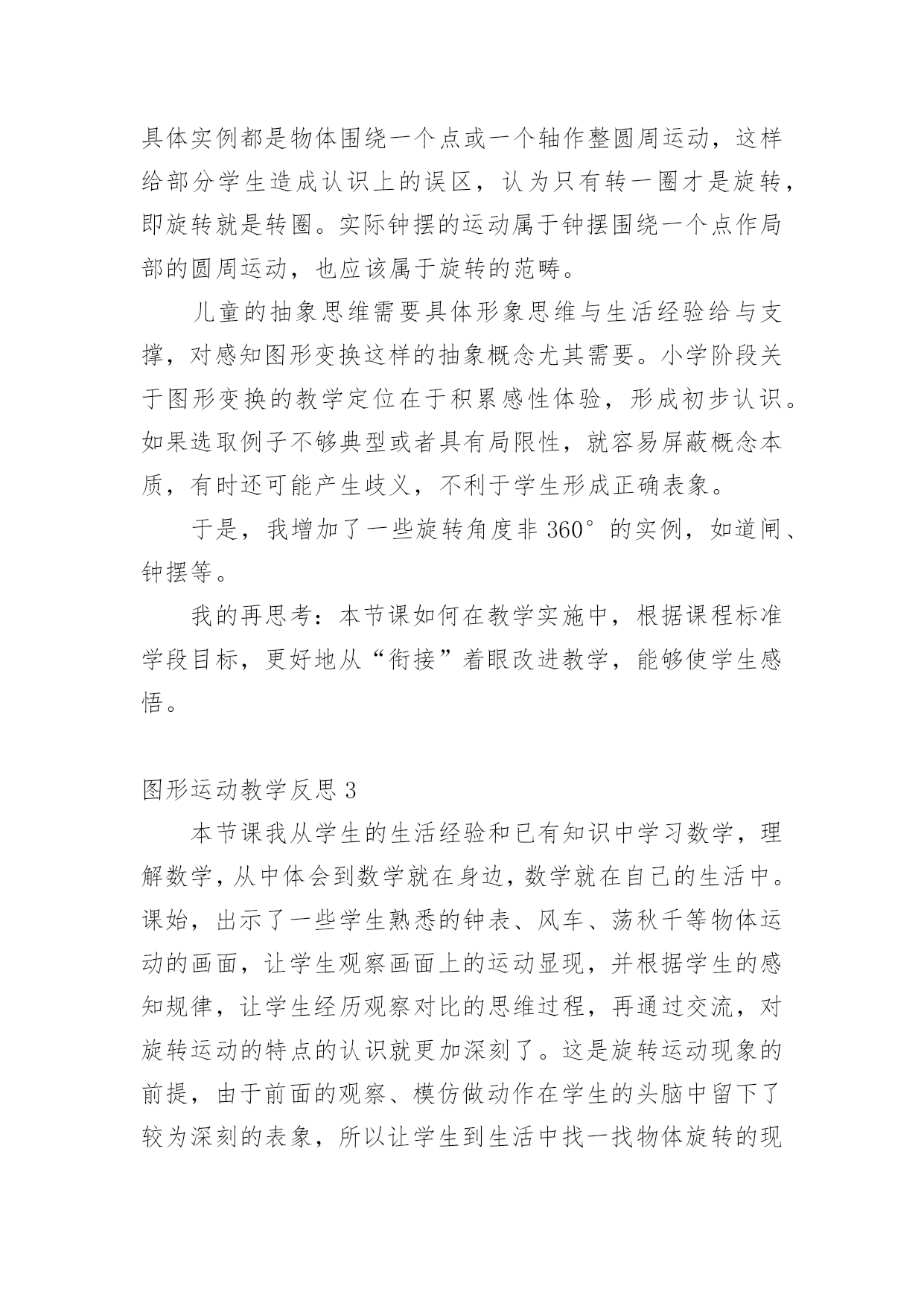 具体实例都是物体围绕一个点或一个轴作整圆周运动，这样给部分学生造成认识上的误区，认为只有转一圈才是旋转，即旋转就是转圈。实际钟摆的运动属于钟摆围绕一个点作局部的圆周运动，也应该属于旋转的范畴。

儿童的抽象思维需要具体形象思维与生活经验给与支撑，对感知图形变换这样的抽象概念尤其需要。小学阶段关于图形变换的教学定位在于积累感性体验，形成初步认识。如果选取例子不够典型或者具有局限性，就容易屏蔽概念本质，有时还可能产生歧义，不利于学生形成正确表象。

于是，我增加了一些旋转角度非 360° 的实例，如道闸、钟摆等。

我的再思考：本节课如何在教学实施中，根据课程标准学段目标，更好地从“衔接”着眼改进教学，能够使学生感悟。

图形运动教学反思 3

本节课我从学生的生活经验和已有知识中学习数学，理解数学，从中体会到数学就在身边，数学就在自己的生活中。课始，出示了一些学生熟悉的钟表、风车、荡秋千等物体运动的画面，让学生观察画面上的运动显现，并根据学生的感知规律，让学生经历观察对比的思维过程，再通过交流，对旋转运动的特点的认识就更加深刻了。这是旋转运动现象的前提，由于前面的观察、模仿做动作在学生的头脑中留下了较为深刻的表象，所以让学生到生活中找一找物体旋转的现